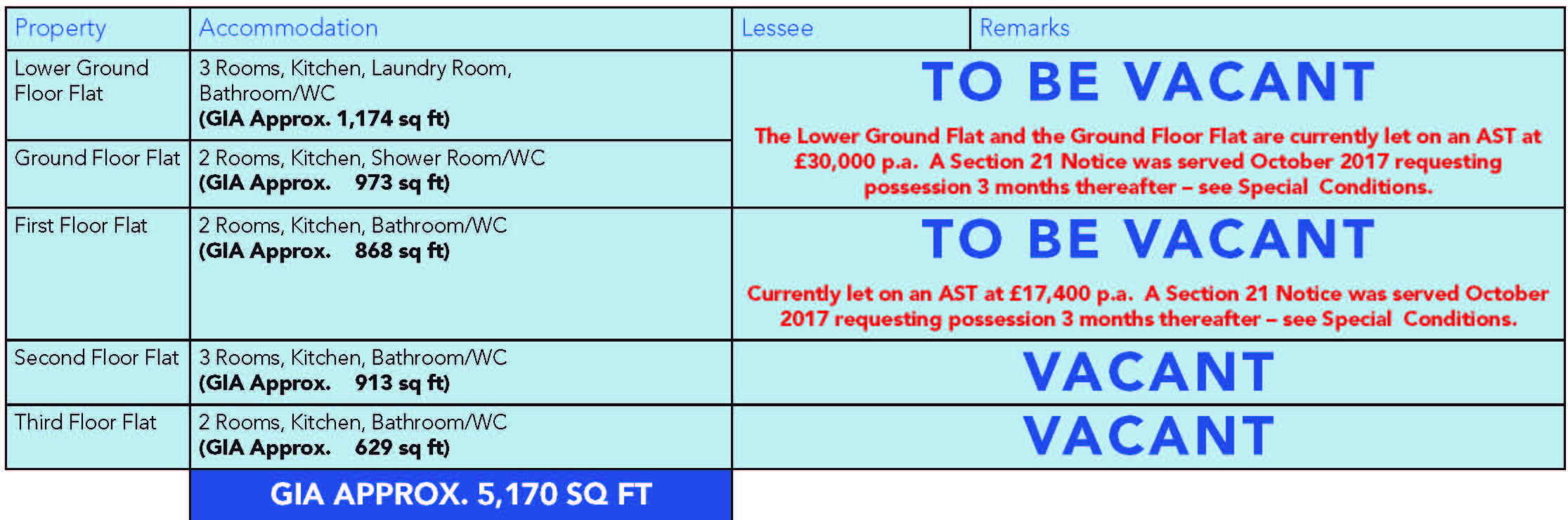 | Property | Accommodation | Lessee | Remarks |
|---|---|---|---|
| Lower Ground Floor Flat | 3 Rooms, Kitchen, Laundry Room, Bathroom/WC (GIA Approx. 1,174 sq ft) | TO BE VACANT The Lower Ground Flat and the Ground Floor Flat are currently let on an AST at £30,000 p.a. A Section 21 Notice was served October 2017 requesting possession 3 months thereafter – see Special Conditions. | |
| Ground Floor Flat | 2 Rooms, Kitchen, Shower Room/WC (GIA Approx. 973 sq ft) | | |
| First Floor Flat | 2 Rooms, Kitchen, Bathroom/WC (GIA Approx. 868 sq ft) | TO BE VACANT Currently let on an AST at £17,400 p.a. A Section 21 Notice was served October 2017 requesting possession 3 months thereafter – see Special Conditions. | |
| Second Floor Flat | 3 Rooms, Kitchen, Bathroom/WC (GIA Approx. 913 sq ft) | VACANT | |
| Third Floor Flat | 2 Rooms, Kitchen, Bathroom/WC (GIA Approx. 629 sq ft) | VACANT | |
| | GIA APPROX. 5,170 SQ FT | | |